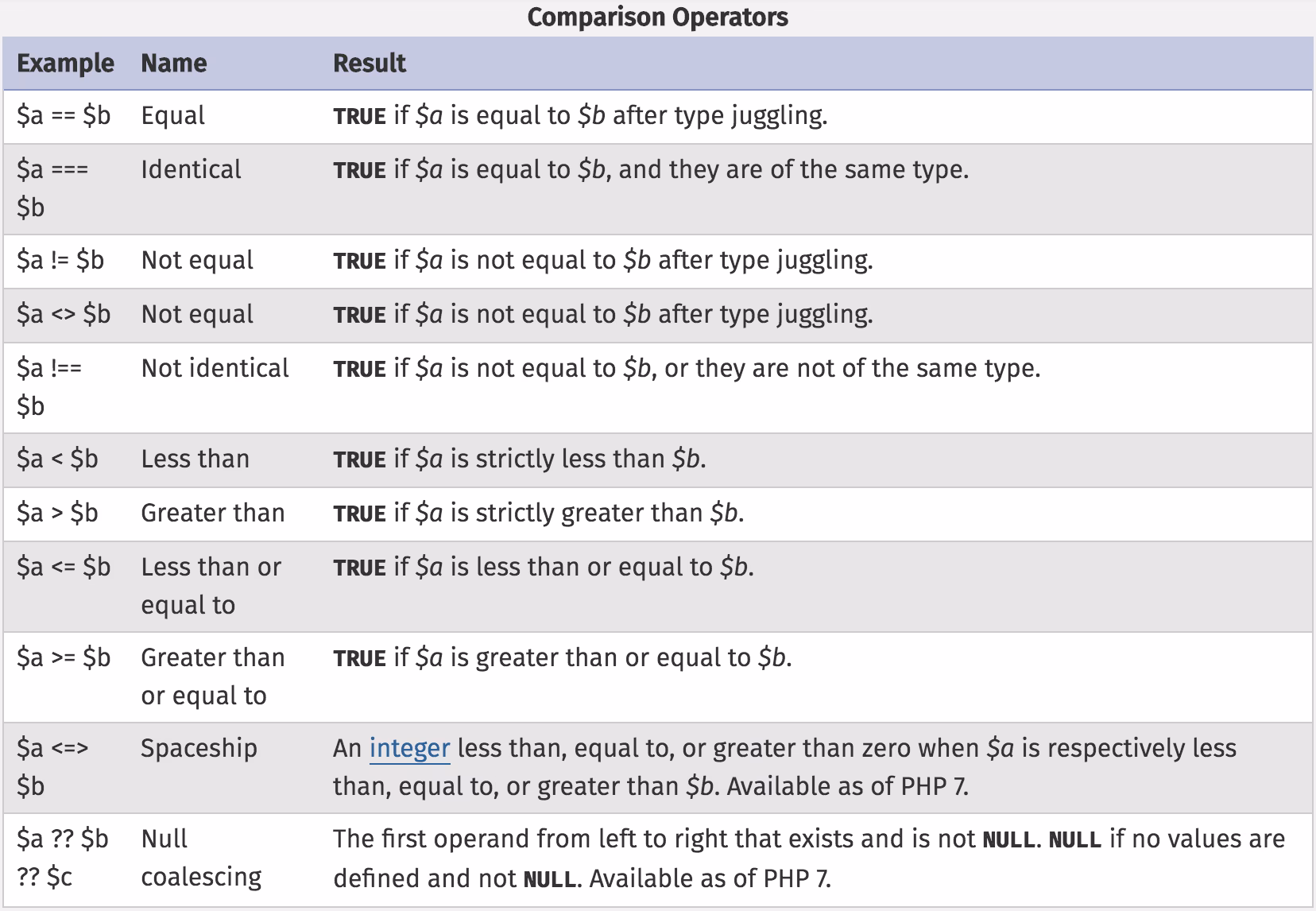 Comparison Operators

| Example | Name | Result |
|---|---|---|
| \$a == \$b | Equal | TRUE if \$a is equal to \$b after type juggling. |
| \$a === \$b | Identical | TRUE if \$a is equal to \$b, and they are of the same type. |
| \$a != \$b | Not equal | TRUE if \$a is not equal to \$b after type juggling. |
| \$a <> \$b | Not equal | TRUE if \$a is not equal to \$b after type juggling. |
| \$a !== \$b | Not identical | TRUE if \$a is not equal to \$b, or they are not of the same type. |
| \$a < \$b | Less than | TRUE if \$a is strictly less than \$b. |
| \$a > \$b | Greater than | TRUE if \$a is strictly greater than \$b. |
| \$a <= \$b | Less than or equal to | TRUE if \$a is less than or equal to \$b. |
| \$a >= \$b | Greater than or equal to | TRUE if \$a is greater than or equal to \$b. |
| \$a <=> \$b | Spaceship | An integer less than, equal to, or greater than zero when \$a is respectively less than, equal to, or greater than \$b. Available as of PHP 7. |
| \$a ?? \$b ?? \$c | Null coalescing | The first operand from left to right that exists and is not NULL. NULL if no values are defined and not NULL. Available as of PHP 7. |